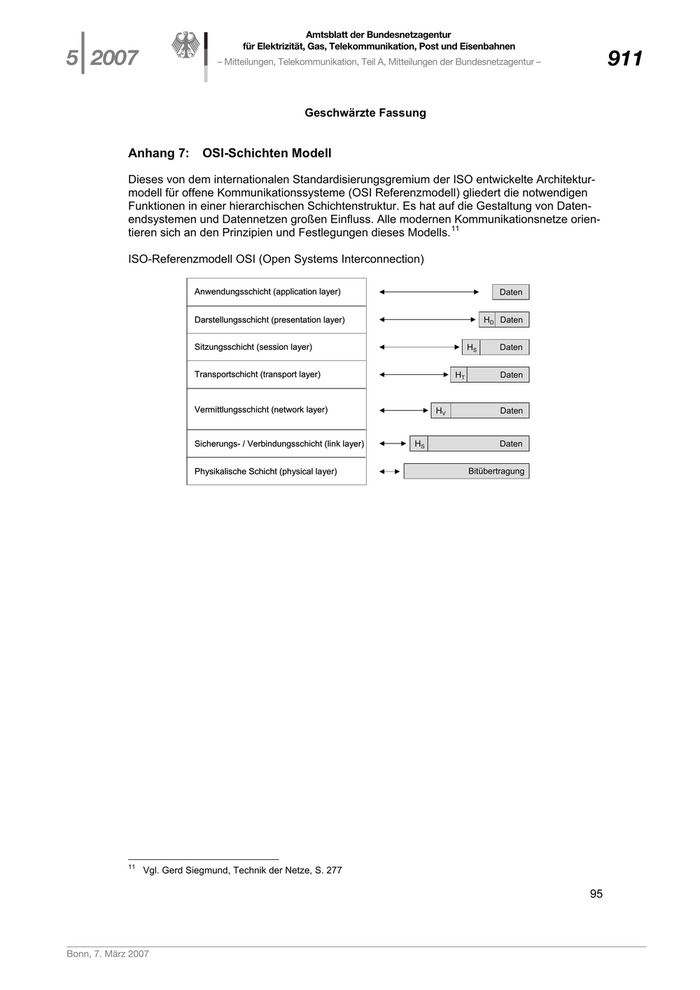 5 | 2007

Amtsblatt der Bundesnetzagentur
für Elektrizität, Gas, Telekommunikation, Post und Eisenbahnen
– Mitteilungen, Telekommunikation, Teil A, Mitteilungen der Bundesnetzagentur –

911

Geschwärzte Fassung

Anhang 7: OSI-Schichten Modell

Dieses von dem internationalen Standardisierungsgremium der ISO entwickelte Architekturmodell für offene Kommunikationssysteme (OSI Referenzmodell) gliedert die notwendigen Funktionen in einer hierarchischen Schichtenstruktur. Es hat auf die Gestaltung von Datenendsystemen und Datennetzen großen Einfluss. Alle modernen Kommunikationsnetze orientieren sich an den Prinzipien und Festlegungen dieses Modells.$^{11}$

ISO-Referenzmodell OSI (Open Systems Interconnection)

Anwendungsschicht (application layer)
Daten
Darstellungsschicht (presentation layer)
$H_D$ Daten
Sitzungsschicht (session layer)
$H_S$ Daten
Transportschicht (transport layer)
$H_T$ Daten
Vermittlungsschicht (network layer)
$H_V$ Daten
Sicherungs- / Verbindungsschicht (link layer)
$H_S$ Daten
Physikalische Schicht (physical layer)
Bitübertragung

$^{11}$ Vgl. Gerd Siegmund, Technik der Netze, S. 277

95

Bonn, 7. März 2007